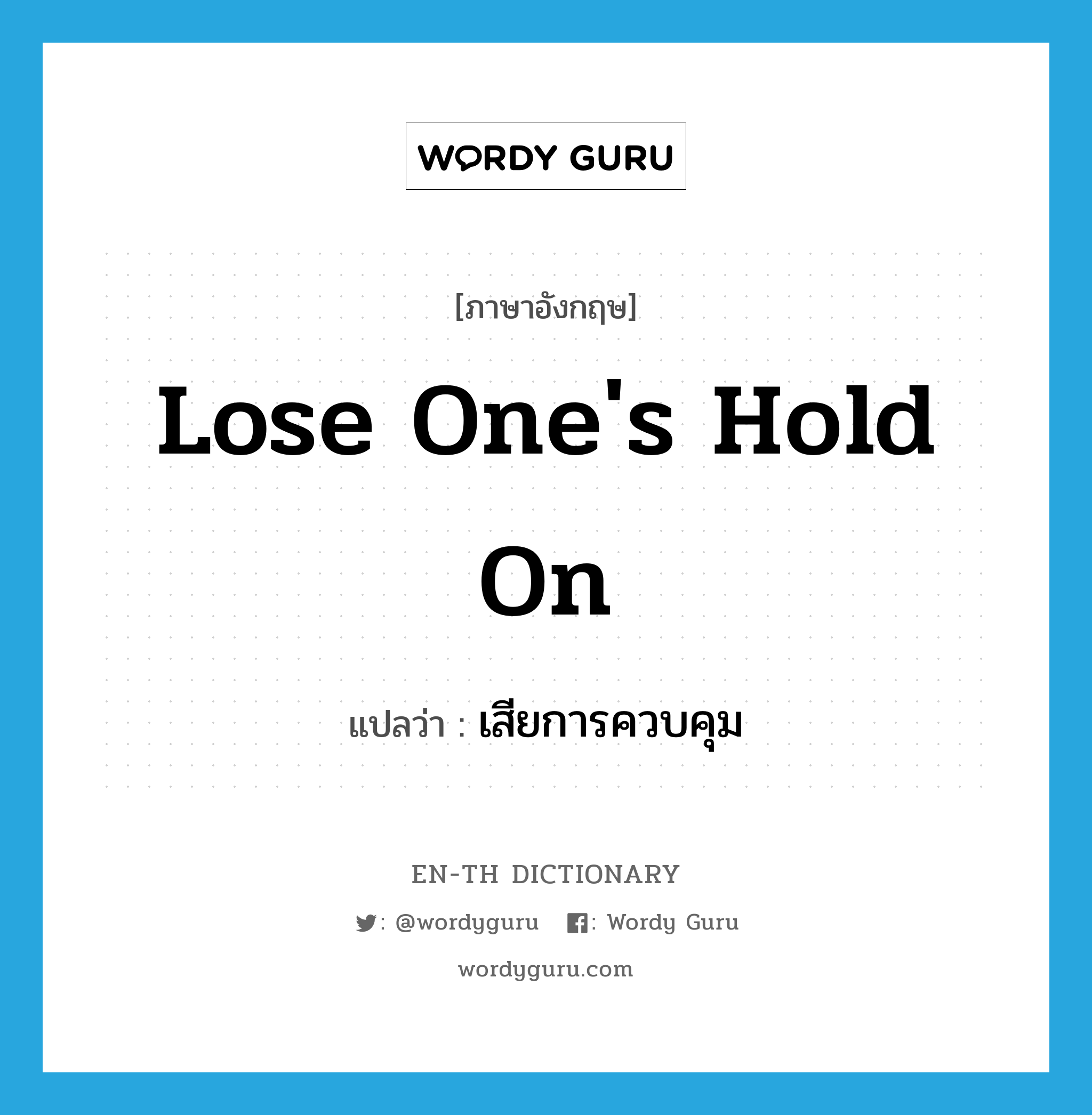 WORDY GURU

[ภาษาอังกฤษ]

Lose One's Hold On

แปลว่า : เสียการควบคุม

EN-TH DICTIONARY

: @wordyguru : Wordy Guru

wordyguru.com